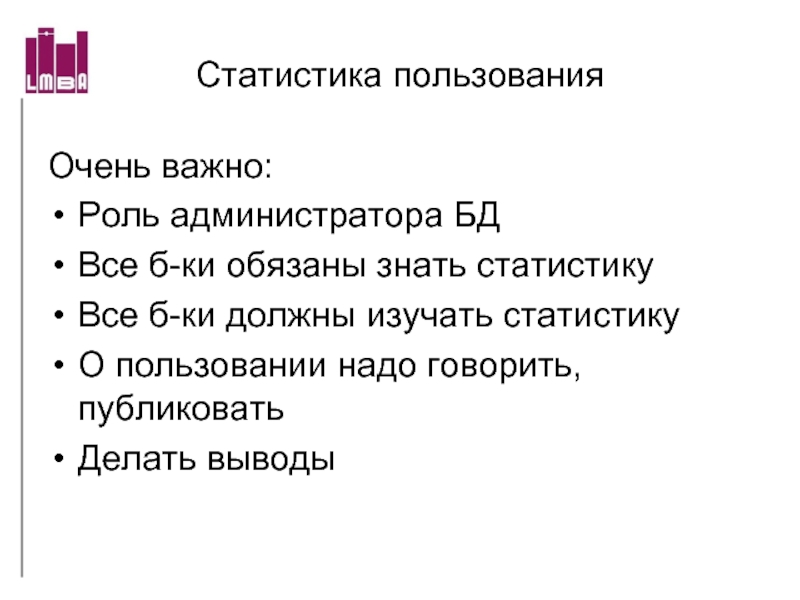 LMBA

Статистика пользования

Очень важно:

• Роль администратора БД
• Все б-ки обязаны знать статистику
• Все б-ки должны изучать статистику
• О пользовании надо говорить, публиковать
• Делать выводы